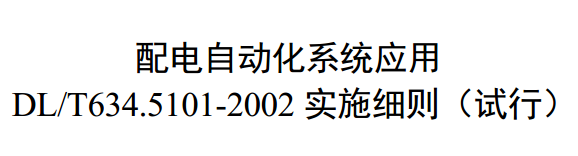 配电自动化系统应用
DL/T634.5101-2002 实施细则（试行）